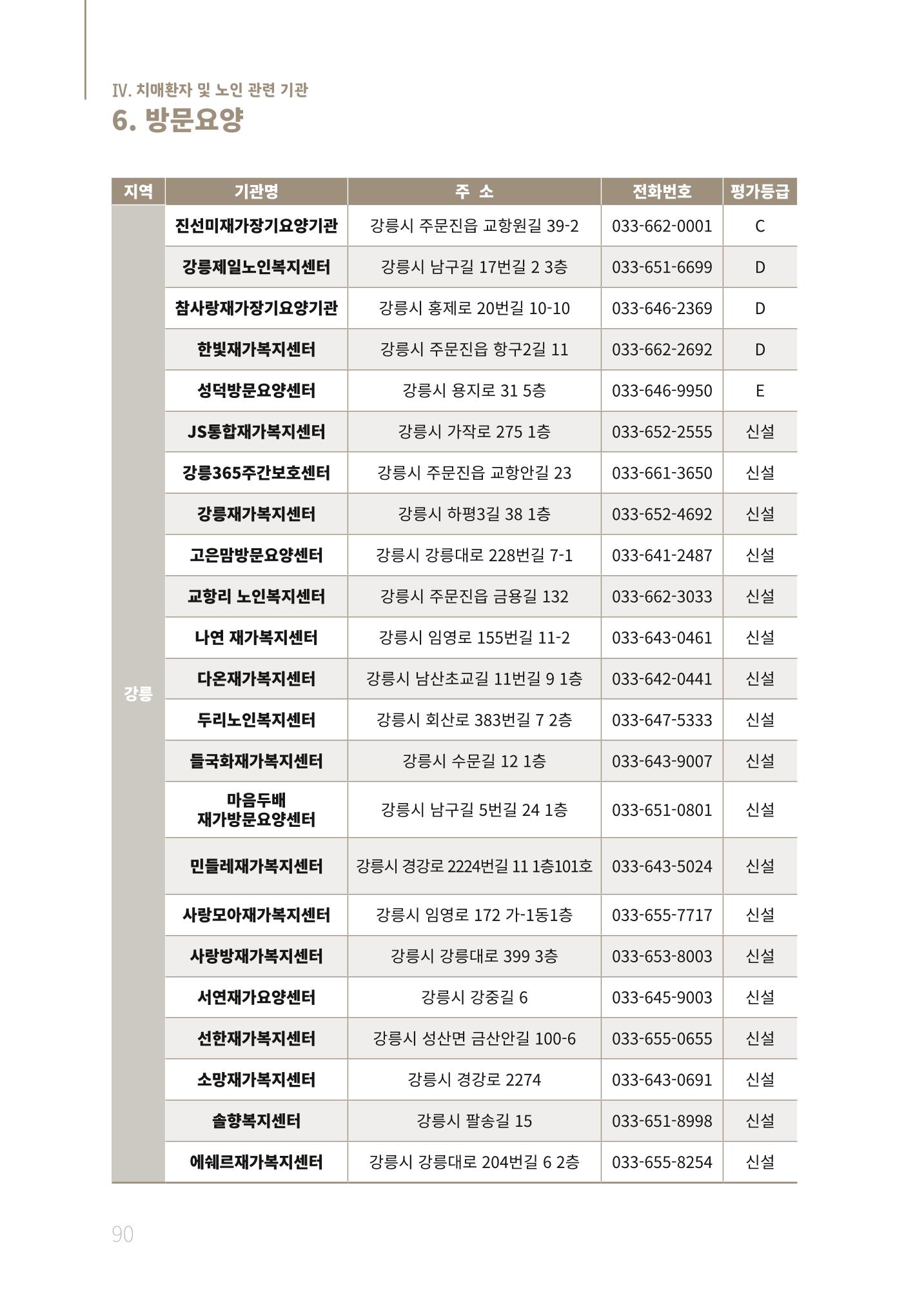 Ⅳ. 치매환자 및 노인 관련 기관

6. 방문요양

| 지역 | 기관명 | 주 소 | 전화번호 | 평가등급 |
|---|---|---|---|---|
| 강릉 | 진선미재가장기요양기관 | 강릉시 주문진읍 교항원길 39-2 | 033-662-0001 | C |
| | 강릉제일노인복지센터 | 강릉시 남구길 17번길 2 3층 | 033-651-6699 | D |
| | 참사랑재가장기요양기관 | 강릉시 홍제로 20번길 10-10 | 033-646-2369 | D |
| | 한빛재가복지센터 | 강릉시 주문진읍 항구2길 11 | 033-662-2692 | D |
| | 성덕방문요양센터 | 강릉시 용지로 31 5층 | 033-646-9950 | E |
| | JS통합재가복지센터 | 강릉시 가작로 275 1층 | 033-652-2555 | 신설 |
| | 강릉365주간보호센터 | 강릉시 주문진읍 교항안길 23 | 033-661-3650 | 신설 |
| | 강릉재가복지센터 | 강릉시 하평3길 38 1층 | 033-652-4692 | 신설 |
| | 고은맘방문요양센터 | 강릉시 강릉대로 228번길 7-1 | 033-641-2487 | 신설 |
| | 교항리 노인복지센터 | 강릉시 주문진읍 금용길 132 | 033-662-3033 | 신설 |
| | 나연 재가복지센터 | 강릉시 임영로 155번길 11-2 | 033-643-0461 | 신설 |
| | 다온재가복지센터 | 강릉시 남산초교길 11번길 9 1층 | 033-642-0441 | 신설 |
| | 두리노인복지센터 | 강릉시 회산로 383번길 7 2층 | 033-647-5333 | 신설 |
| | 들국화재가복지센터 | 강릉시 수문길 12 1층 | 033-643-9007 | 신설 |
| | 마음두배 재가방문요양센터 | 강릉시 남구길 5번길 24 1층 | 033-651-0801 | 신설 |
| | 민들레재가복지센터 | 강릉시 경강로 2224번길 11 1층101호 | 033-643-5024 | 신설 |
| | 사랑모아재가복지센터 | 강릉시 임영로 172 가-1동1층 | 033-655-7717 | 신설 |
| | 사랑방재가복지센터 | 강릉시 강릉대로 399 3층 | 033-653-8003 | 신설 |
| | 서연재가요양센터 | 강릉시 강중길 6 | 033-645-9003 | 신설 |
| | 선한재가복지센터 | 강릉시 성산면 금산안길 100-6 | 033-655-0655 | 신설 |
| | 소망재가복지센터 | 강릉시 경강로 2274 | 033-643-0691 | 신설 |
| | 솔향복지센터 | 강릉시 팔송길 15 | 033-651-8998 | 신설 |
| | 에쉐르재가복지센터 | 강릉시 강릉대로 204번길 6 2층 | 033-655-8254 | 신설 |

90